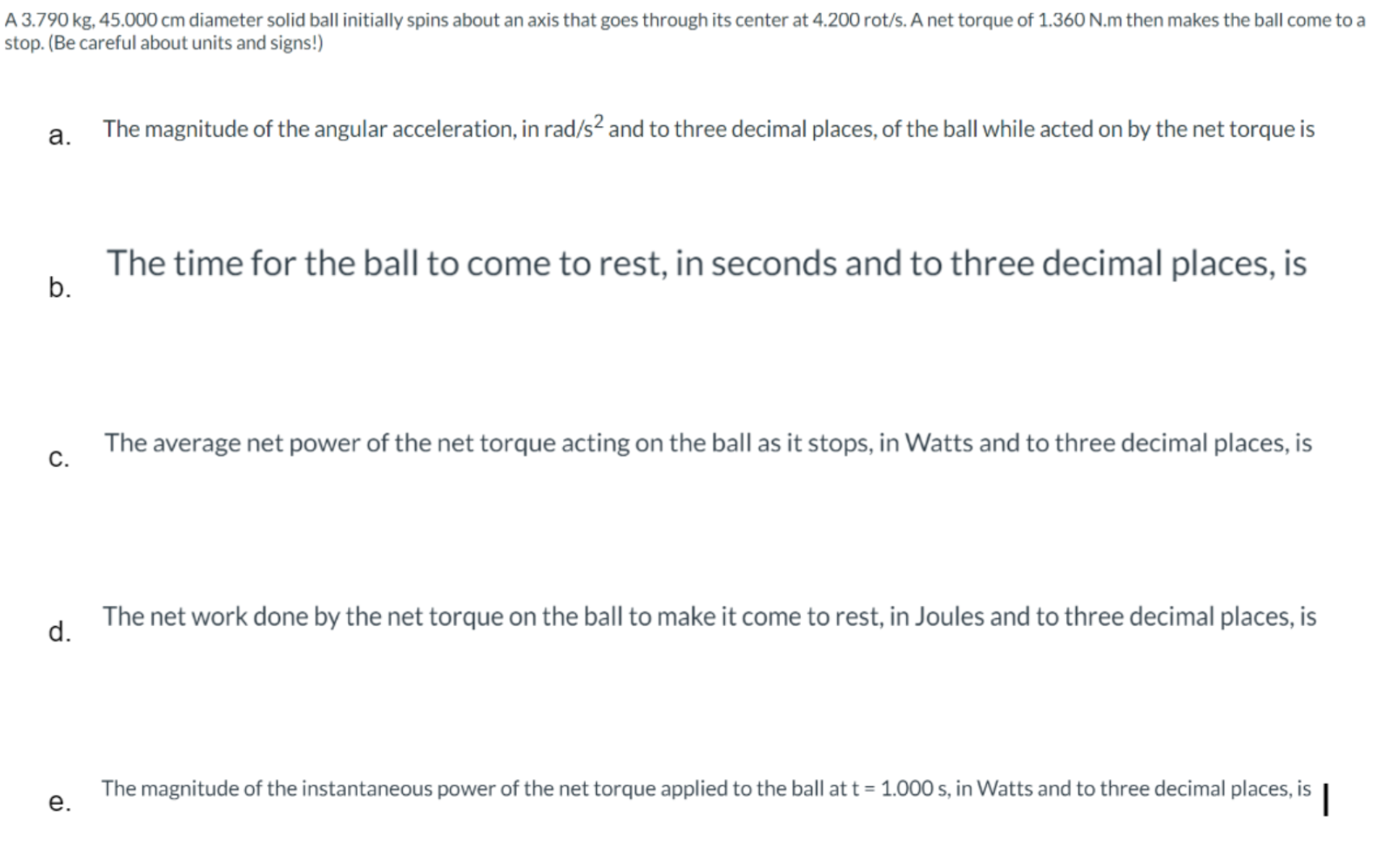 A 3.790 kg, 45.000 cm diameter solid ball initially spins about an axis that goes through its center at 4.200 rot/s. A net torque of 1.360 N.m then makes the ball come to a stop. (Be careful about units and signs!)

a. The magnitude of the angular acceleration, in rad/s$^2$ and to three decimal places, of the ball while acted on by the net torque is

b. The time for the ball to come to rest, in seconds and to three decimal places, is

c. The average net power of the net torque acting on the ball as it stops, in Watts and to three decimal places, is

d. The net work done by the net torque on the ball to make it come to rest, in Joules and to three decimal places, is

e. The magnitude of the instantaneous power of the net torque applied to the ball at t = 1.000 s, in Watts and to three decimal places, is